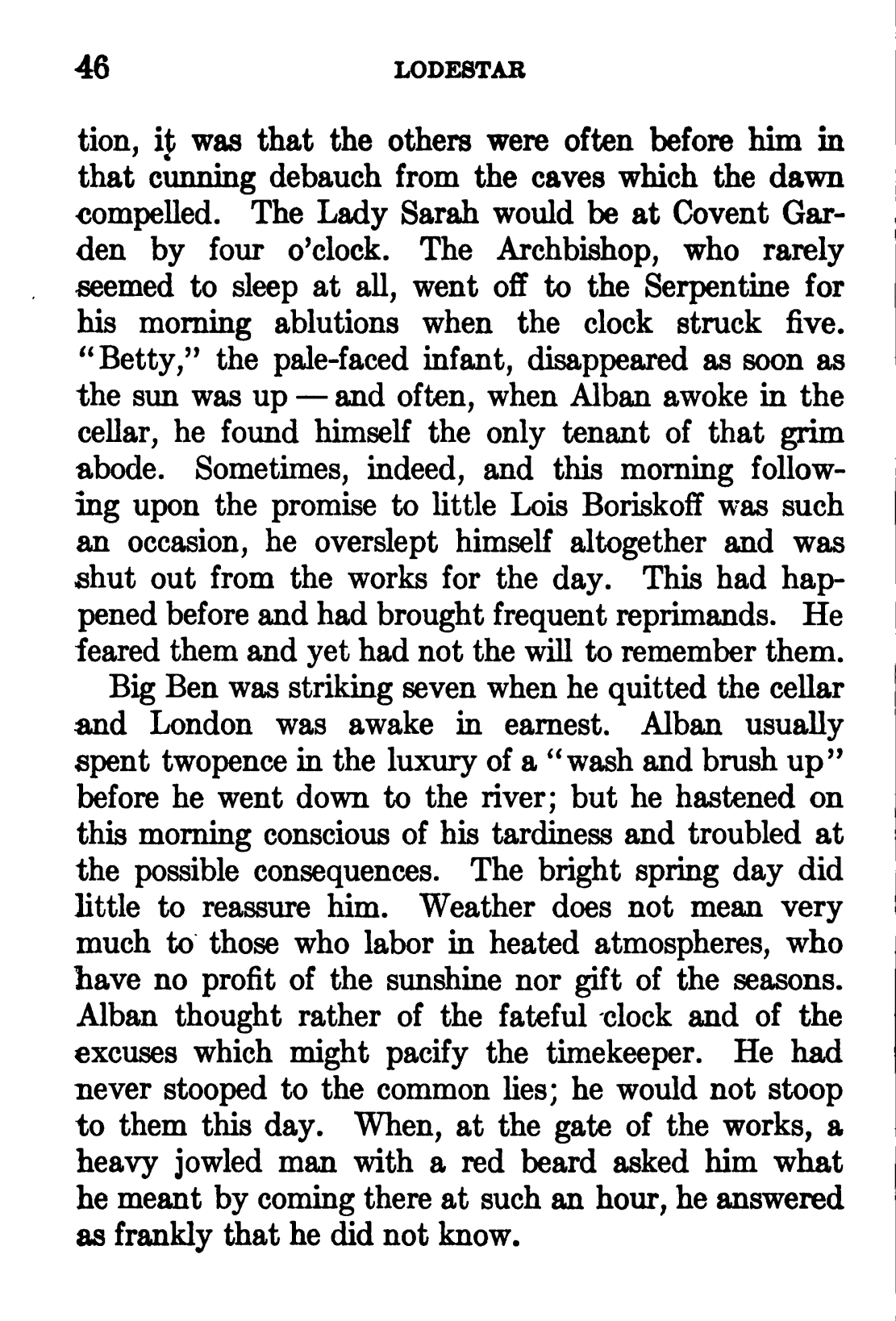 46 LODESTAR

tion, it was that the others were often before him in that cunning debauch from the caves which the dawn compelled. The Lady Sarah would be at Covent Garden by four o'clock. The Archbishop, who rarely seemed to sleep at all, went off to the Serpentine for his morning ablutions when the clock struck five. "Betty," the pale-faced infant, disappeared as soon as the sun was up — and often, when Alban awoke in the cellar, he found himself the only tenant of that grim abode. Sometimes, indeed, and this morning following upon the promise to little Lois Boriskoff was such an occasion, he overslept himself altogether and was shut out from the works for the day. This had happened before and had brought frequent reprimands. He feared them and yet had not the will to remember them.

Big Ben was striking seven when he quitted the cellar and London was awake in earnest. Alban usually spent twopence in the luxury of a "wash and brush up" before he went down to the river; but he hastened on this morning conscious of his tardiness and troubled at the possible consequences. The bright spring day did little to reassure him. Weather does not mean very much to those who labor in heated atmospheres, who have no profit of the sunshine nor gift of the seasons. Alban thought rather of the fateful clock and of the excuses which might pacify the timekeeper. He had never stooped to the common lies; he would not stoop to them this day. When, at the gate of the works, a heavy jowled man with a red beard asked him what he meant by coming there at such an hour, he answered as frankly that he did not know.